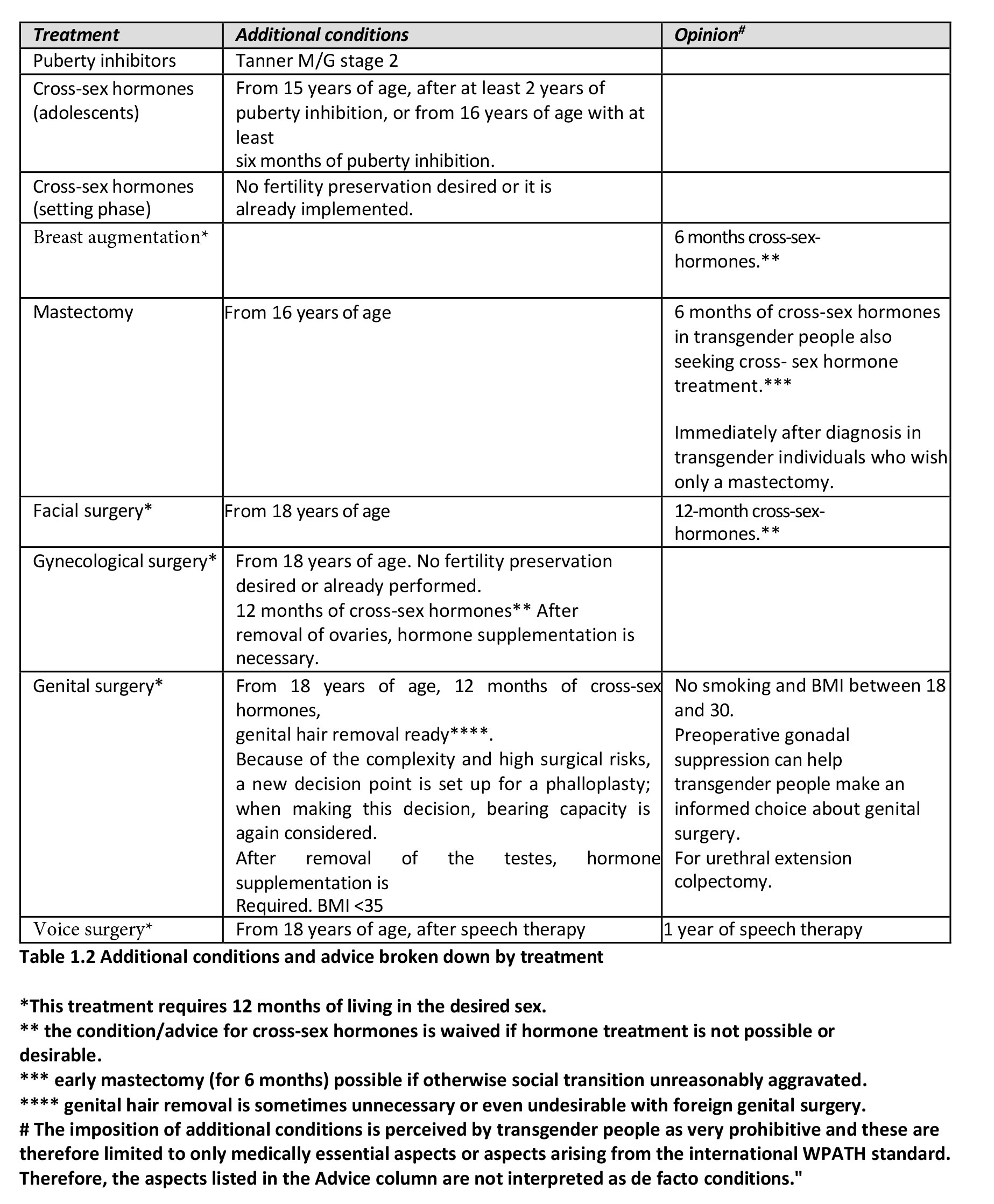 | Treatment | Additional conditions | Opinion$^{\#}$ |
|---|---|---|
| Puberty inhibitors | Tanner M/G stage 2 | |
| Cross-sex hormones (adolescents) | From 15 years of age, after at least 2 years of puberty inhibition, or from 16 years of age with at least six months of puberty inhibition. | |
| Cross-sex hormones (setting phase) | No fertility preservation desired or it is already implemented. | |
| Breast augmentation* | | 6 months cross-sex-hormones.** |
| Mastectomy | From 16 years of age | 6 months of cross-sex hormones in transgender people also seeking cross- sex hormone treatment.*** Immediately after diagnosis in transgender individuals who wish only a mastectomy. |
| Facial surgery* | From 18 years of age | 12-month cross-sex-hormones.** |
| Gynecological surgery* | From 18 years of age. No fertility preservation desired or already performed. 12 months of cross-sex hormones** After removal of ovaries, hormone supplementation is necessary. | |
| Genital surgery* | From 18 years of age, 12 months of cross-sex hormones, genital hair removal ready****. Because of the complexity and high surgical risks, a new decision point is set up for a phalloplasty; when making this decision, bearing capacity is again considered. After removal of the testes, hormone supplementation is Required. BMI <35 | No smoking and BMI between 18 and 30. Preoperative gonadal suppression can help transgender people make an informed choice about genital surgery. For urethral extension colpectomy. |
| Voice surgery* | From 18 years of age, after speech therapy | 1 year of speech therapy |

Table 1.2 Additional conditions and advice broken down by treatment

*This treatment requires 12 months of living in the desired sex.
** the condition/advice for cross-sex hormones is waived if hormone treatment is not possible or desirable.
*** early mastectomy (for 6 months) possible if otherwise social transition unreasonably aggravated.
**** genital hair removal is sometimes unnecessary or even undesirable with foreign genital surgery.
# The imposition of additional conditions is perceived by transgender people as very prohibitive and these are therefore limited to only medically essential aspects or aspects arising from the international WPATH standard. Therefore, the aspects listed in the Advice column are not interpreted as de facto conditions."